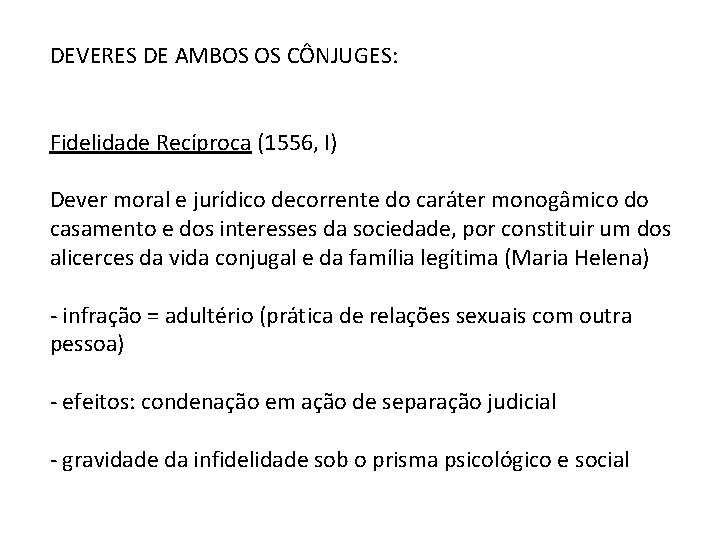 DEVERES DE AMBOS OS CÔNJUGES:

Fidelidade Recíproca (1556, I)

Dever moral e jurídico decorrente do caráter monogâmico do casamento e dos interesses da sociedade, por constituir um dos alicerces da vida conjugal e da família legítima (Maria Helena)

- infração = adultério (prática de relações sexuais com outra pessoa)

- efeitos: condenação em ação de separação judicial

- gravidade da infidelidade sob o prisma psicológico e social